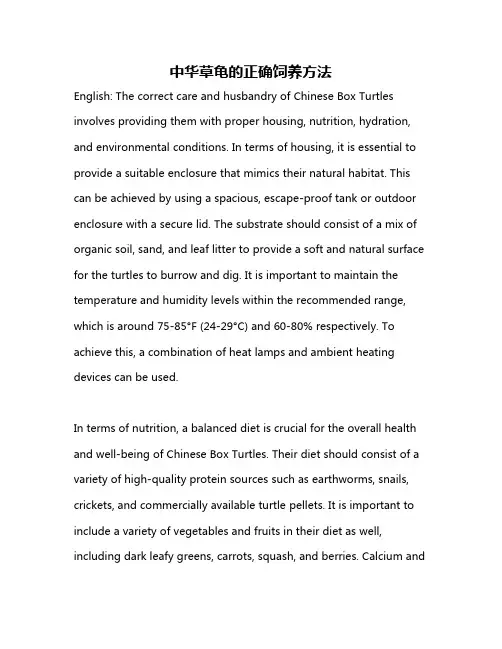 中华草龟的正确饲养方法

English: The correct care and husbandry of Chinese Box Turtles involves providing them with proper housing, nutrition, hydration, and environmental conditions. In terms of housing, it is essential to provide a suitable enclosure that mimics their natural habitat. This can be achieved by using a spacious, escape-proof tank or outdoor enclosure with a secure lid. The substrate should consist of a mix of organic soil, sand, and leaf litter to provide a soft and natural surface for the turtles to burrow and dig. It is important to maintain the temperature and humidity levels within the recommended range, which is around 75-85°F (24-29°C) and 60-80% respectively. To achieve this, a combination of heat lamps and ambient heating devices can be used.

In terms of nutrition, a balanced diet is crucial for the overall health and well-being of Chinese Box Turtles. Their diet should consist of a variety of high-quality protein sources such as earthworms, snails, crickets, and commercially available turtle pellets. It is important to include a variety of vegetables and fruits in their diet as well, including dark leafy greens, carrots, squash, and berries. Calcium and